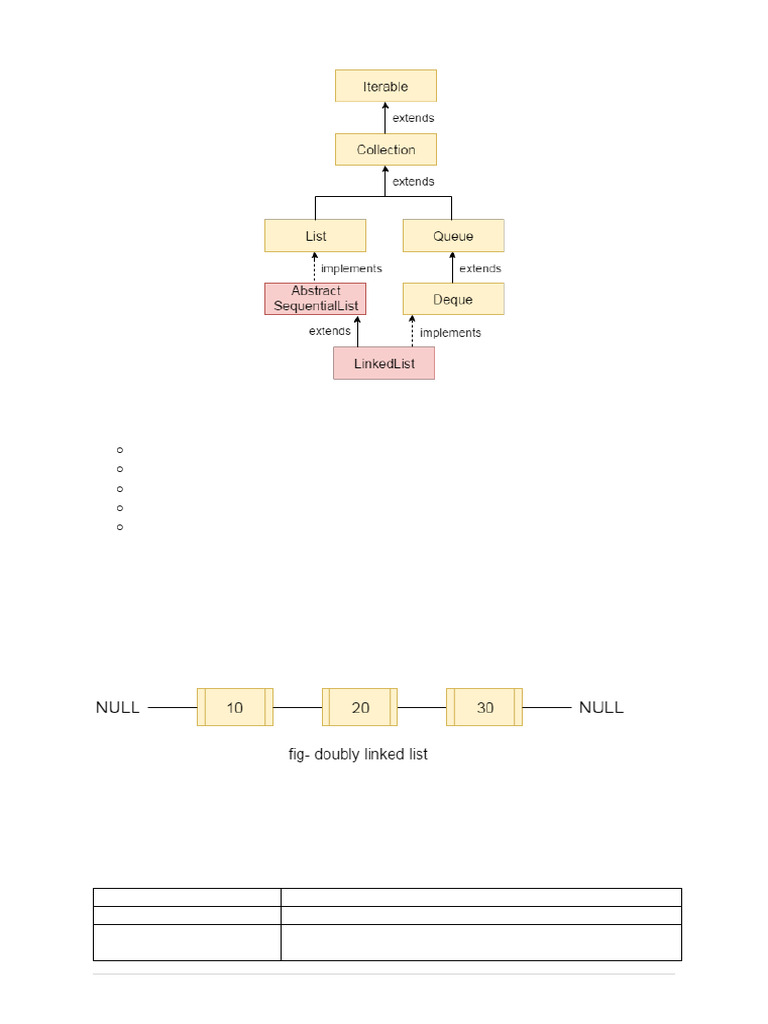 Iterable

extends

Collection

extends

List

Queue

implements

extends

Abstract SequentialList

Deque

extends

implements

LinkedList

NULL 10 20 30 NULL

fig- doubly linked list